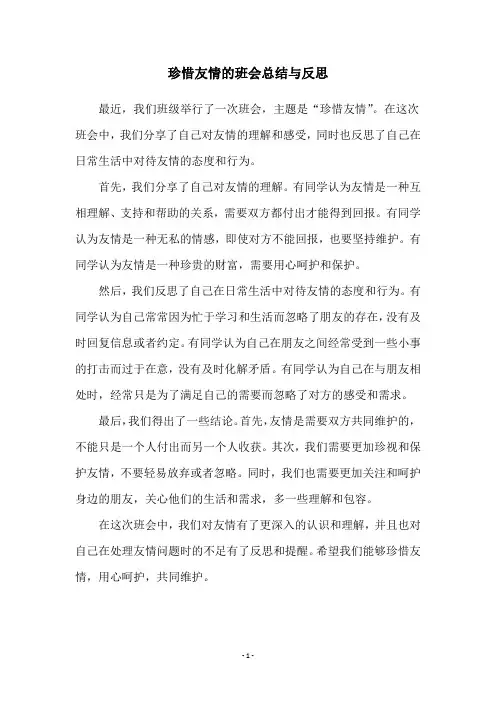 珍惜友情的班会总结与反思

最近，我们班级举行了一次班会，主题是“珍惜友情”。在这次班会中，我们分享了自己对友情的理解和感受，同时也反思了自己在日常生活中对待友情的态度和行为。

首先，我们分享了自己对友情的理解。有同学认为友情是一种互相理解、支持和帮助的关系，需要双方都付出才能得到回报。有同学认为友情是一种无私的情感，即使对方不能回报，也要坚持维护。有同学认为友情是一种珍贵的财富，需要用心呵护和保护。

然后，我们反思了自己在日常生活中对待友情的态度和行为。有同学认为自己常常因为忙于学习和生活而忽略了朋友的存在，没有及时回复信息或者约定。有同学认为自己在朋友之间经常受到一些小事的打击而过于在意，没有及时化解矛盾。有同学认为自己在与朋友相处时，经常只是为了满足自己的需要而忽略了对方的感受和需求。

最后，我们得出了一些结论。首先，友情是需要双方共同维护的，不能只是一个人付出而另一个人收获。其次，我们需要更加珍视和保护友情，不要轻易放弃或者忽略。同时，我们也需要更加关注和呵护身边的朋友，关心他们的生活和需求，多一些理解和包容。

在这次班会中，我们对友情有了更深入的认识和理解，并且也对自己在处理友情问题时的不足有了反思和提醒。希望我们能够珍惜友情，用心呵护，共同维护。

- 1 -